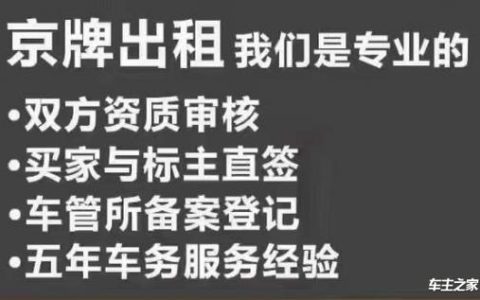 京牌出租 我们是专业的

•双方资质审核
•买家与标主直签
•车管所备案登记
•五年车务服务经验

车主之家